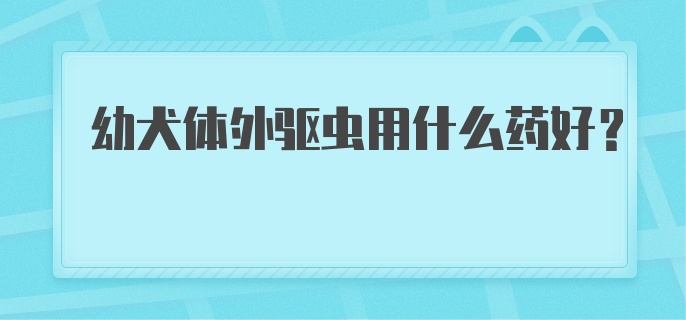 幼犬体外驱虫用什么药好？